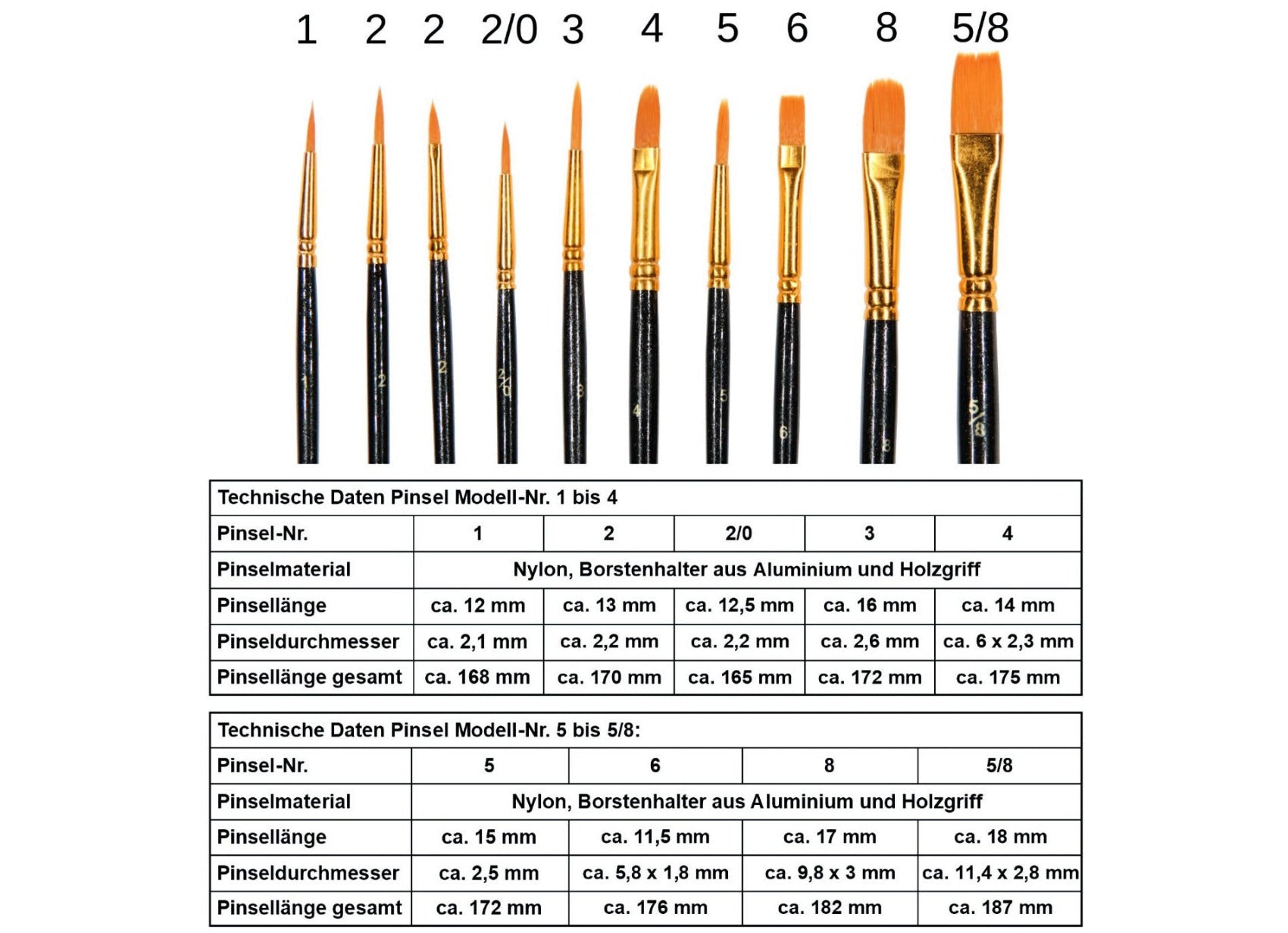 1 2 2 2/0 3 4 5 6 8 5/8

1 2 2 2/0 3 4 5 6 8 5/8

| Technische Daten Pinsel Modell-Nr. 1 bis 4 | | | | | |
|---|---|---|---|---|---|
| Pinsel-Nr. | 1 | 2 | 2/0 | 3 | 4 |
| Pinselmaterial | Nylon, Borstenhalter aus Aluminium und Holzgriff | | | | |
| Pinsellänge | ca. 12 mm | ca. 13 mm | ca. 12,5 mm | ca. 16 mm | ca. 14 mm |
| Pinseldurchmesser | ca. 2,1 mm | ca. 2,2 mm | ca. 2,2 mm | ca. 2,6 mm | ca. 6 x 2,3 mm |
| Pinsellänge gesamt | ca. 168 mm | ca. 170 mm | ca. 165 mm | ca. 172 mm | ca. 175 mm |

| Technische Daten Pinsel Modell-Nr. 5 bis 5/8: | | | | |
|---|---|---|---|---|
| Pinsel-Nr. | 5 | 6 | 8 | 5/8 |
| Pinselmaterial | Nylon, Borstenhalter aus Aluminium und Holzgriff | | | |
| Pinsellänge | ca. 15 mm | ca. 11,5 mm | ca. 17 mm | ca. 18 mm |
| Pinseldurchmesser | ca. 2,5 mm | ca. 5,8 x 1,8 mm | ca. 9,8 x 3 mm | ca. 11,4 x 2,8 mm |
| Pinsellänge gesamt | ca. 172 mm | ca. 176 mm | ca. 182 mm | ca. 187 mm |